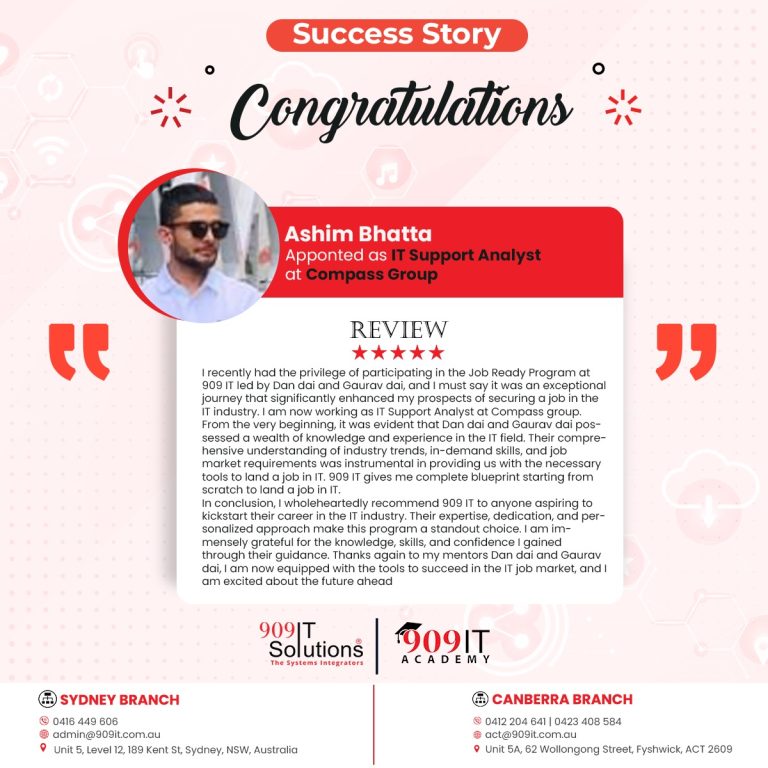 Success Story

Congratulations

Ashim Bhatta
Apponted as IT Support Analyst at Compass Group

REVIEW
★★★★★

I recently had the privilege of participating in the Job Ready Program at 909 IT led by Dan dai and Gaurav dai, and I must say it was an exceptional journey that significantly enhanced my prospects of securing a job in the IT industry. I am now working as IT Support Analyst at Compass group. From the very beginning, it was evident that Dan dai and Gaurav dai possessed a wealth of knowledge and experience in the IT field. Their comprehensive understanding of industry trends, in-demand skills, and job market requirements was instrumental in providing us with the necessary tools to land a job in IT. 909 IT gives me complete blueprint starting from scratch to land a job in IT.
In conclusion, I wholeheartedly recommend 909 IT to anyone aspiring to kickstart their career in the IT industry. Their expertise, dedication, and personalized approach make this program a standout choice. I am immensely grateful for the knowledge, skills, and confidence I gained through their guidance. Thanks again to my mentors Dan dai and Gaurav dai, I am now equipped with the tools to succeed in the IT job market, and I am excited about the future ahead

909 IT Solutions
The Systems Integrators

909 IT ACADEMY

SYDNEY BRANCH
0416 449 606
admin@909it.com.au
Unit 5, Level 12, 189 Kent St, Sydney, NSW, Australia

CANBERRA BRANCH
0412 204 641 | 0423 408 584
act@909it.com.au
Unit 5A, 62 Wollongong Street, Fyshwick, ACT 2609